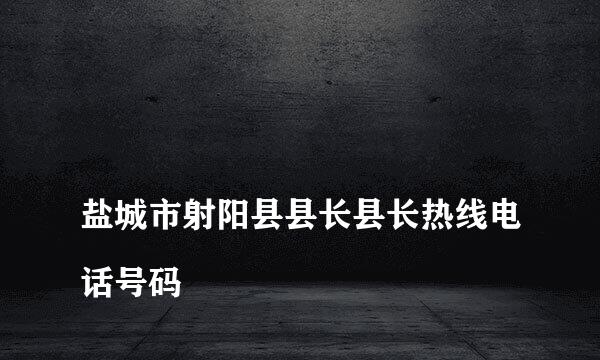 盐城市射阳县县长县长热线电话号码